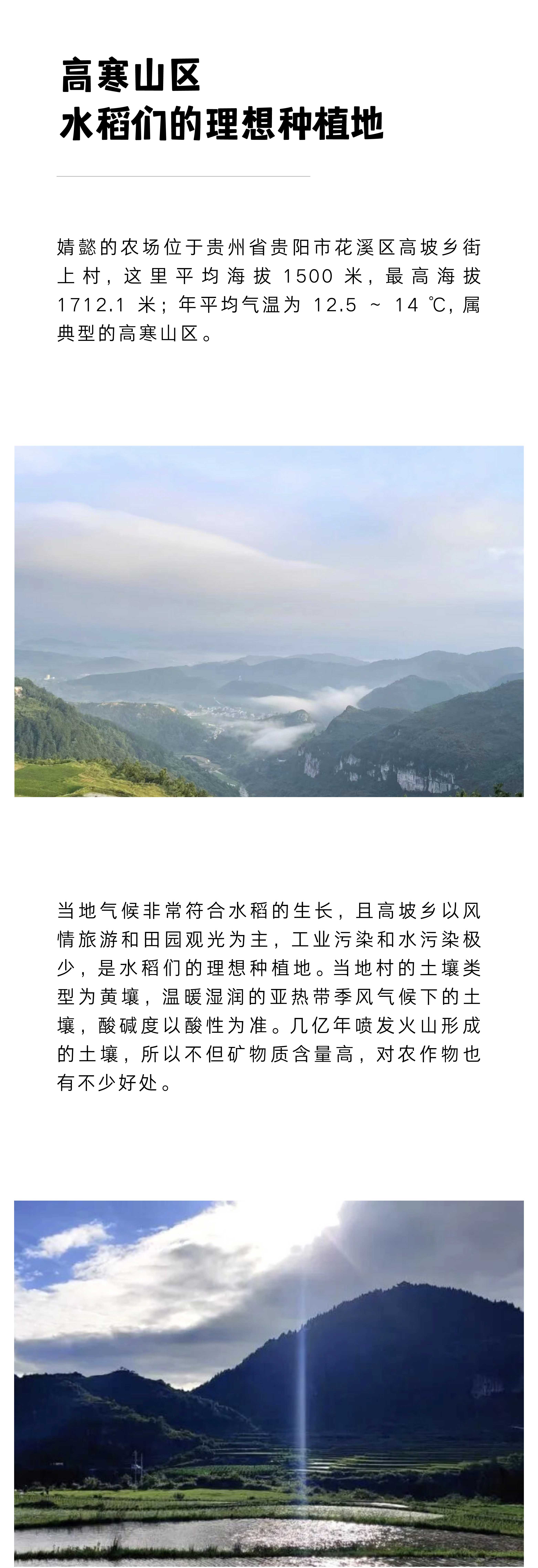 高寒山区
水稻们的理想种植地

婧懿的农场位于贵州省贵阳市花溪区高坡乡街上村，这里平均海拔 1500 米，最高海拔 1712.1 米；年平均气温为 12.5 ~ 14 ℃，属典型的高寒山区。

当地气候非常符合水稻的生长，且高坡乡以风情旅游和田园观光为主，工业污染和水污染极少，是水稻们的理想种植地。当地村的土壤类型为黄壤，温暖湿润的亚热带季风气候下的土壤，酸碱度以酸性为准。几亿年喷发火山形成的土壤，所以不但矿物质含量高，对农作物也有不少好处。